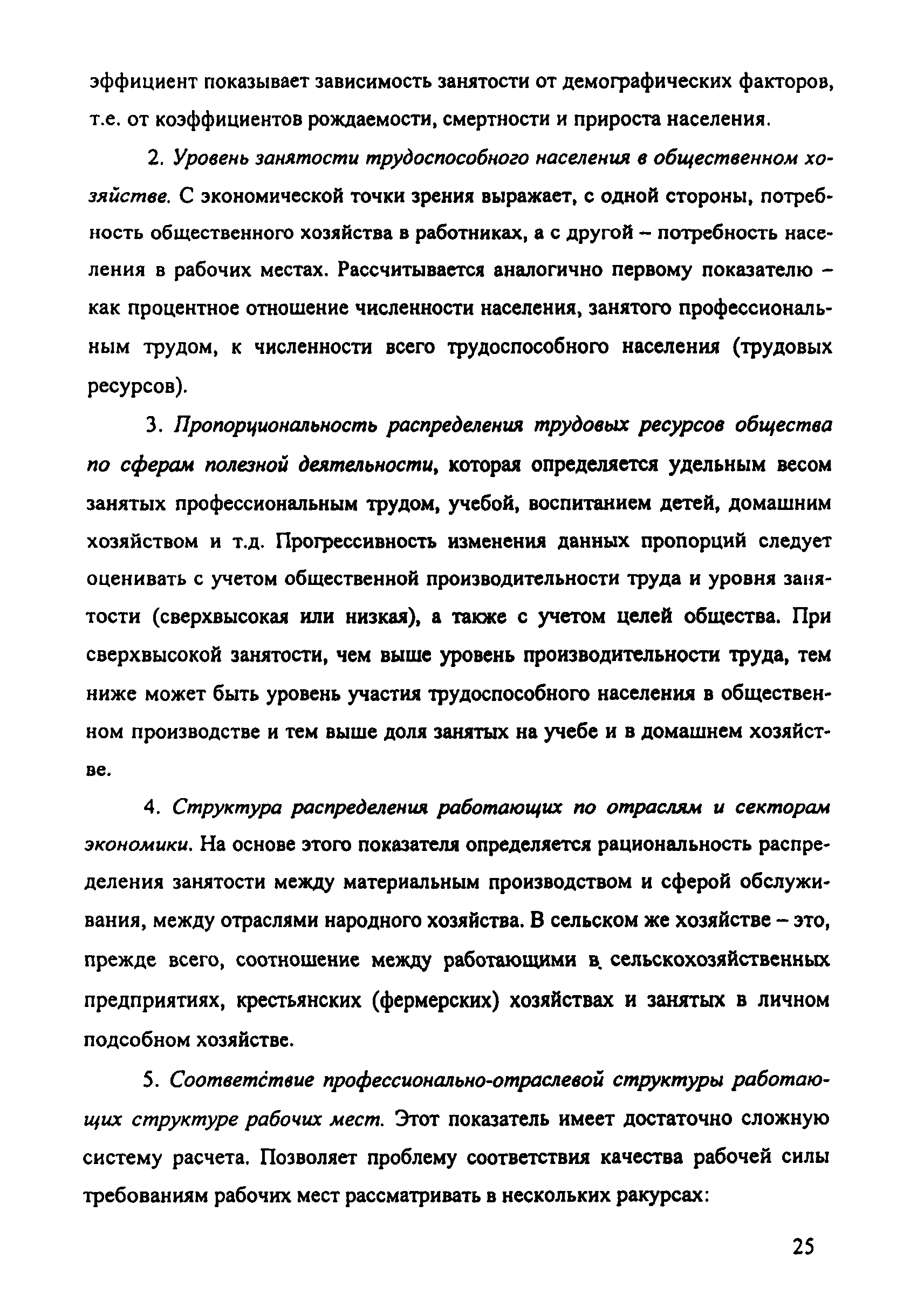 эффициент показывает зависимость занятости от демографических факторов, т.е. от коэффициентов рождаемости, смертности и прироста населения.

2. Уровень занятости трудоспособного населения в общественном хозяйстве. С экономической точки зрения выражает, с одной стороны, потребность общественного хозяйства в работниках, а с другой – потребность населения в рабочих местах. Рассчитывается аналогично первому показателю – как процентное отношение численности населения, занятого профессиональным трудом, к численности всего трудоспособного населения (трудовых ресурсов).

3. Пропорциональность распределения трудовых ресурсов общества по сферам полезной деятельности, которая определяется удельным весом занятых профессиональным трудом, учебой, воспитанием детей, домашним хозяйством и т.д. Прогрессивность изменения данных пропорций следует оценивать с учетом общественной производительности труда и уровня занятости (сверхвысокая или низкая), а также с учетом целей общества. При сверхвысокой занятости, чем выше уровень производительности труда, тем ниже может быть уровень участия трудоспособного населения в общественном производстве и тем выше доля занятых на учебе и в домашнем хозяйстве.

4. Структура распределения работающих по отраслям и секторам экономики. На основе этого показателя определяется рациональность распределения занятости между материальным производством и сферой обслуживания, между отраслями народного хозяйства. В сельском же хозяйстве – это, прежде всего, соотношение между работающими в сельскохозяйственных предприятиях, крестьянских (фермерских) хозяйствах и занятых в личном подсобном хозяйстве.

5. Соответствие профессионально-отраслевой структуры работающих структуре рабочих мест. Этот показатель имеет достаточно сложную систему расчета. Позволяет проблему соответствия качества рабочей силы требованиям рабочих мест рассматривать в нескольких ракурсах:

25